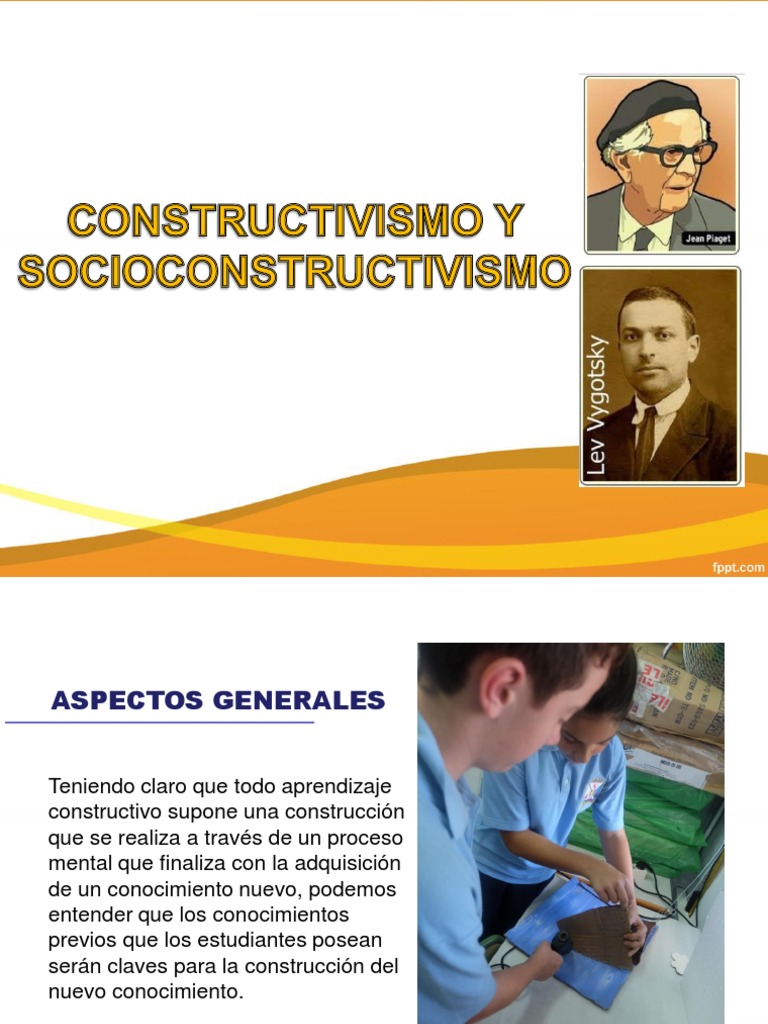 CONSTRUCTIVISMO Y SOCIOCONSTRUCTIVISMO

Jean Piaget

Lev Vygotsky

fppt.com

ASPECTOS GENERALES

Teniendo claro que todo aprendizaje constructivo supone una construcción que se realiza a través de un proceso mental que finaliza con la adquisición de un conocimiento nuevo, podemos entender que los conocimientos previos que los estudiantes posean serán claves para la construcción del nuevo conocimiento.